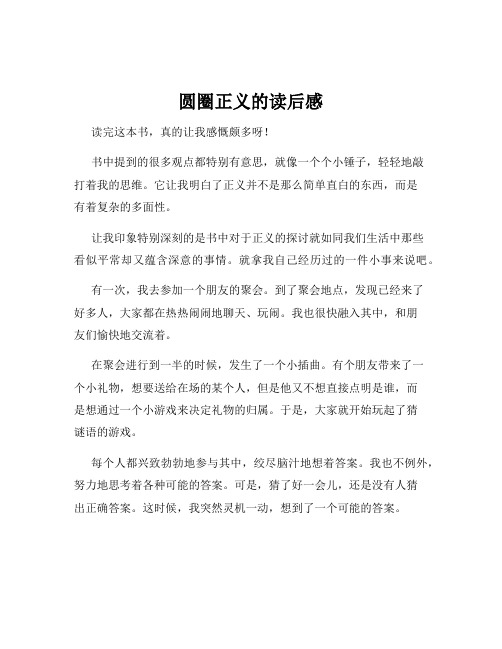 圆圈正义的读后感

读完这本书，真的让我感慨颇多呀！

书中提到的很多观点都特别有意思，就像一个个小锤子，轻轻地敲打着我的思维。它让我明白了正义并不是那么简单直白的东西，而是有着复杂的多面性。

让我印象特别深刻的是书中对于正义的探讨就如同我们生活中那些看似平常却又蕴含深意的事情。就拿我自己经历过的一件小事来说吧。

有一次，我去参加一个朋友的聚会。到了聚会地点，发现已经来了好多人，大家都在热热闹闹地聊天、玩闹。我也很快融入其中，和朋友们愉快地交流着。

在聚会进行到一半的时候，发生了一个小插曲。有个朋友带来了一个小礼物，想要送给在场的某个人，但是他又不想直接点明是谁，而是想通过一个小游戏来决定礼物的归属。于是，大家就开始玩起了猜谜语的游戏。

每个人都兴致勃勃地参与其中，绞尽脑汁地想着答案。我也不例外，努力地思考着各种可能的答案。可是，猜了好一会儿，还是没有人猜出正确答案。这时候，我突然灵机一动，想到了一个可能的答案。